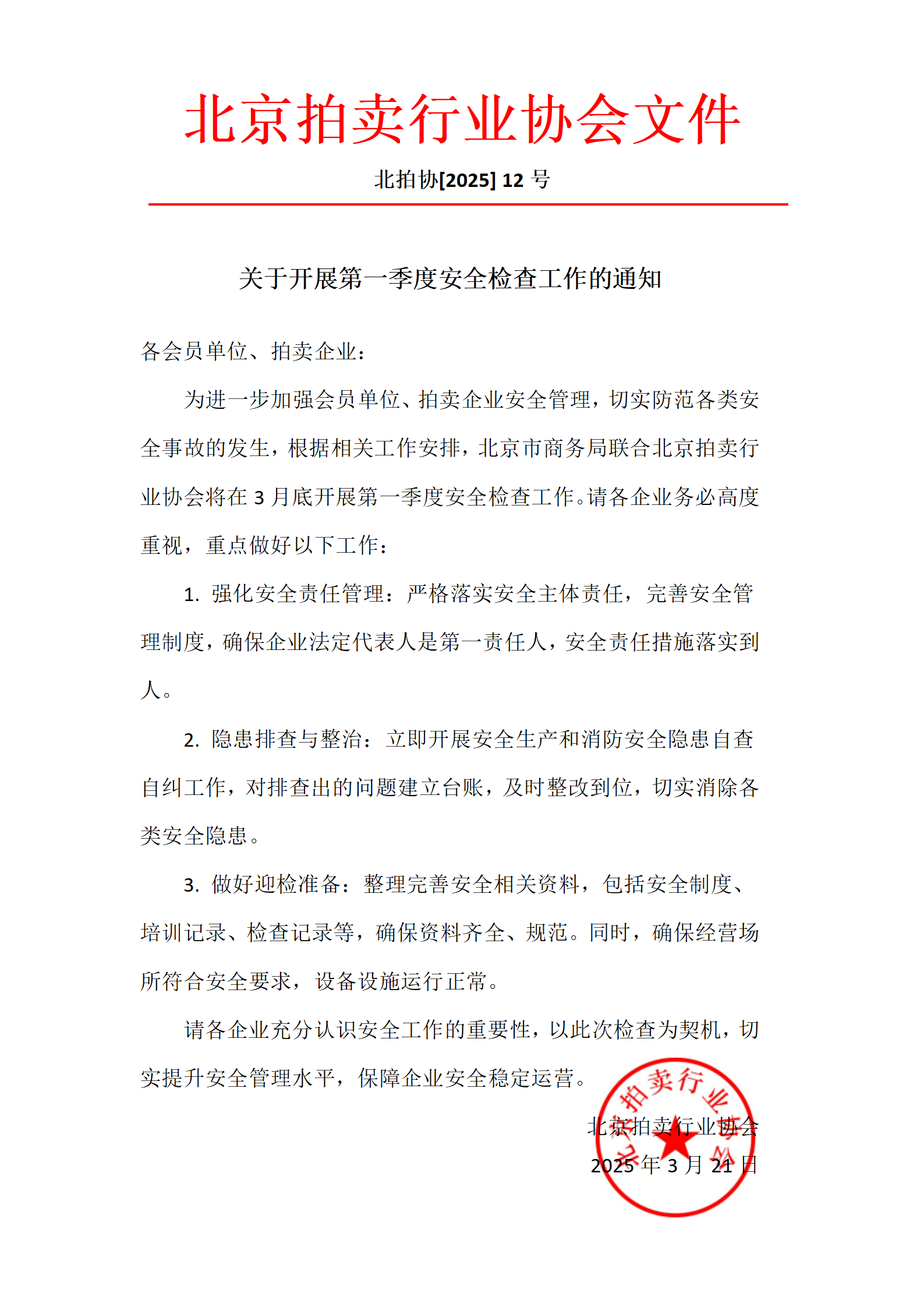 北京拍卖行业协会文件

北拍协[2025] 12 号

关于开展第一季度安全检查工作的通知

各会员单位、拍卖企业：

为进一步加强会员单位、拍卖企业安全管理，切实防范各类安全事故的发生，根据相关工作安排，北京市商务局联合北京拍卖行业协会将在 3 月底开展第一季度安全检查工作。请各企业务必高度重视，重点做好以下工作：

1. 强化安全责任管理：严格落实安全主体责任，完善安全管理制度，确保企业法定代表人是第一责任人，安全责任措施落实到人。

2. 隐患排查与整治：立即开展安全生产和消防安全隐患自查自纠工作，对排查出的问题建立台账，及时整改到位，切实消除各类安全隐患。

3. 做好迎检准备：整理完善安全相关资料，包括安全制度、培训记录、检查记录等，确保资料齐全、规范。同时，确保经营场所符合安全要求，设备设施运行正常。

请各企业充分认识安全工作的重要性，以此次检查为契机，切实提升安全管理水平，保障企业安全稳定运营。

北京拍卖行业协会
2025 年 3 月 21 日

北京拍卖行业协会